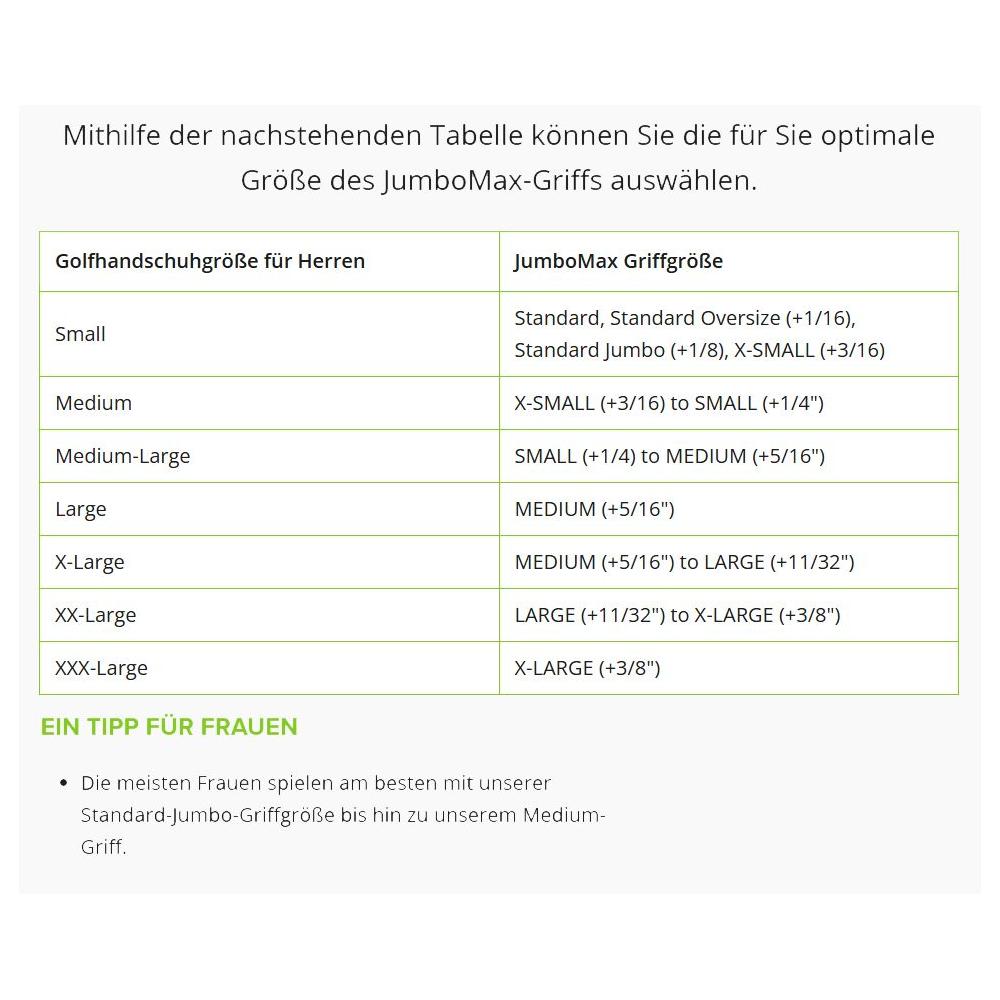 Mithilfe der nachstehenden Tabelle können Sie die für Sie optimale Größe des JumboMax-Griffs auswählen.

| Golfhandschuhgröße für Herren | JumboMax Griffgröße |
|---|---|
| Small | Standard, Standard Oversize (+1/16), Standard Jumbo (+1/8), X-SMALL (+3/16) |
| Medium | X-SMALL (+3/16) to SMALL (+1/4") |
| Medium-Large | SMALL (+1/4) to MEDIUM (+5/16") |
| Large | MEDIUM (+5/16") |
| X-Large | MEDIUM (+5/16") to LARGE (+11/32") |
| XX-Large | LARGE (+11/32") to X-LARGE (+3/8") |
| XXX-Large | X-LARGE (+3/8") |

EIN TIPP FÜR FRAUEN

• Die meisten Frauen spielen am besten mit unserer Standard-Jumbo-Griffgröße bis hin zu unserem Medium-Griff.